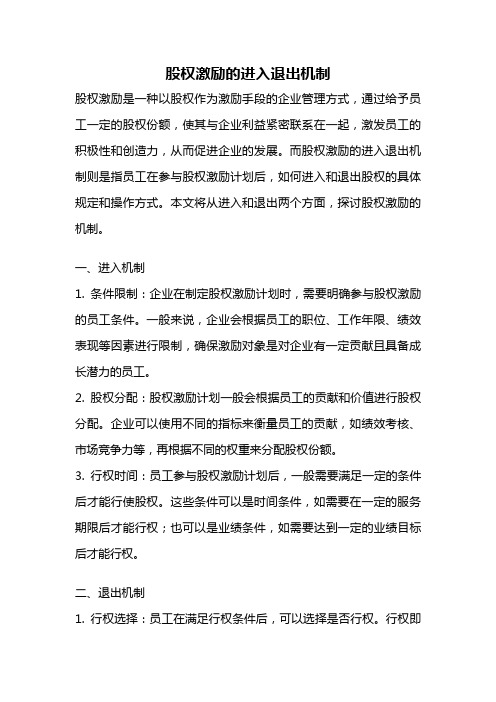 股权激励的进入退出机制

股权激励是一种以股权作为激励手段的企业管理方式，通过给予员工一定的股权份额，使其与企业利益紧密联系在一起，激发员工的积极性和创造力，从而促进企业的发展。而股权激励的进入退出机制则是指员工在参与股权激励计划后，如何进入和退出股权的具体规定和操作方式。本文将从进入和退出两个方面，探讨股权激励的机制。

一、进入机制

1. 条件限制：企业在制定股权激励计划时，需要明确参与股权激励的员工条件。一般来说，企业会根据员工的职位、工作年限、绩效表现等因素进行限制，确保激励对象是对企业有一定贡献且具备成长潜力的员工。

2. 股权分配：股权激励计划一般会根据员工的贡献和价值进行股权分配。企业可以使用不同的指标来衡量员工的贡献，如绩效考核、市场竞争力等，再根据不同的权重来分配股权份额。

3. 行权时间：员工参与股权激励计划后，一般需要满足一定的条件后才能行使股权。这些条件可以是时间条件，如需要在一定的服务期限后才能行权；也可以是业绩条件，如需要达到一定的业绩目标后才能行权。

二、退出机制

1. 行权选择：员工在满足行权条件后，可以选择是否行权。行权即